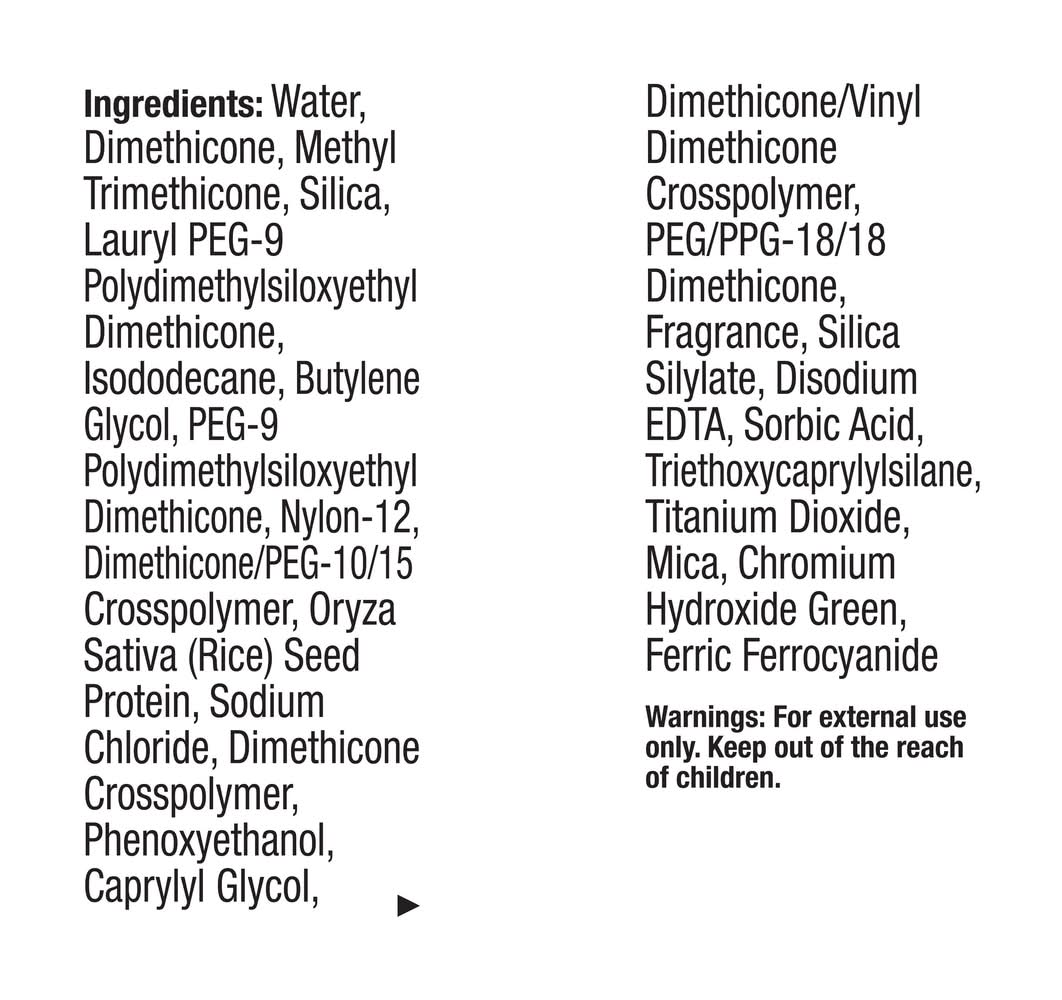 Ingredients: Water, Dimethicone, Methyl Trimethicone, Silica, Lauryl PEG-9 Polydimethylsiloxyethyl Dimethicone, Isododecane, Butylene Glycol, PEG-9 Polydimethylsiloxyethyl Dimethicone, Nylon-12, Dimethicone/PEG-10/15 Crosspolymer, Oryza Sativa (Rice) Seed Protein, Sodium Chloride, Dimethicone Crosspolymer, Phenoxyethanol, Caprylyl Glycol, ▶

Dimethicone/Vinyl Dimethicone Crosspolymer, PEG/PPG-18/18 Dimethicone, Fragrance, Silica Silylate, Disodium EDTA, Sorbic Acid, Triethoxycaprylylsilane, Titanium Dioxide, Mica, Chromium Hydroxide Green, Ferric Ferrocyanide

Warnings: For external use only. Keep out of the reach of children.